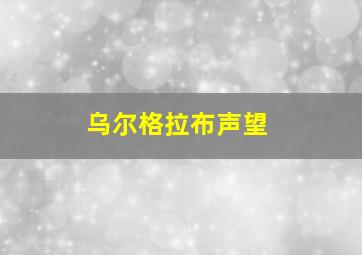 乌尔格拉布声望